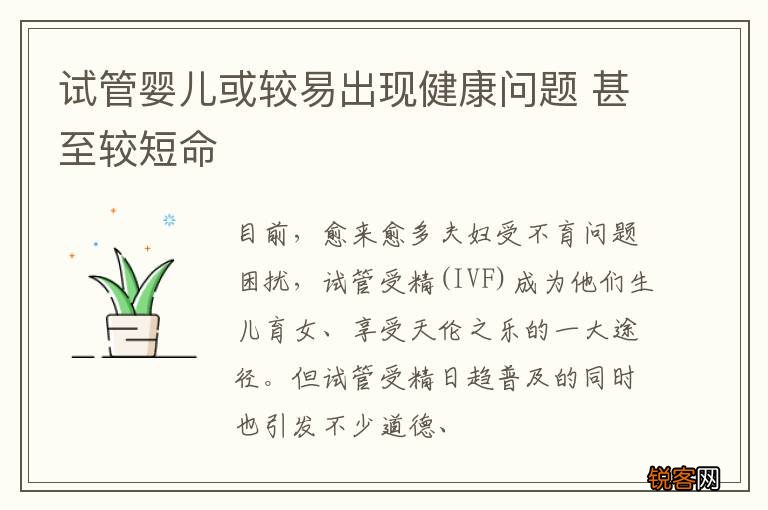 试管婴儿或较易出现健康问题 甚至较短命

目前，愈来愈多夫妇受不育问题困扰，试管受精(IVF)成为他们生儿育女、享受天伦之乐的一大途径。但试管受精日趋普及的同时也引发不少道德、

锐客网